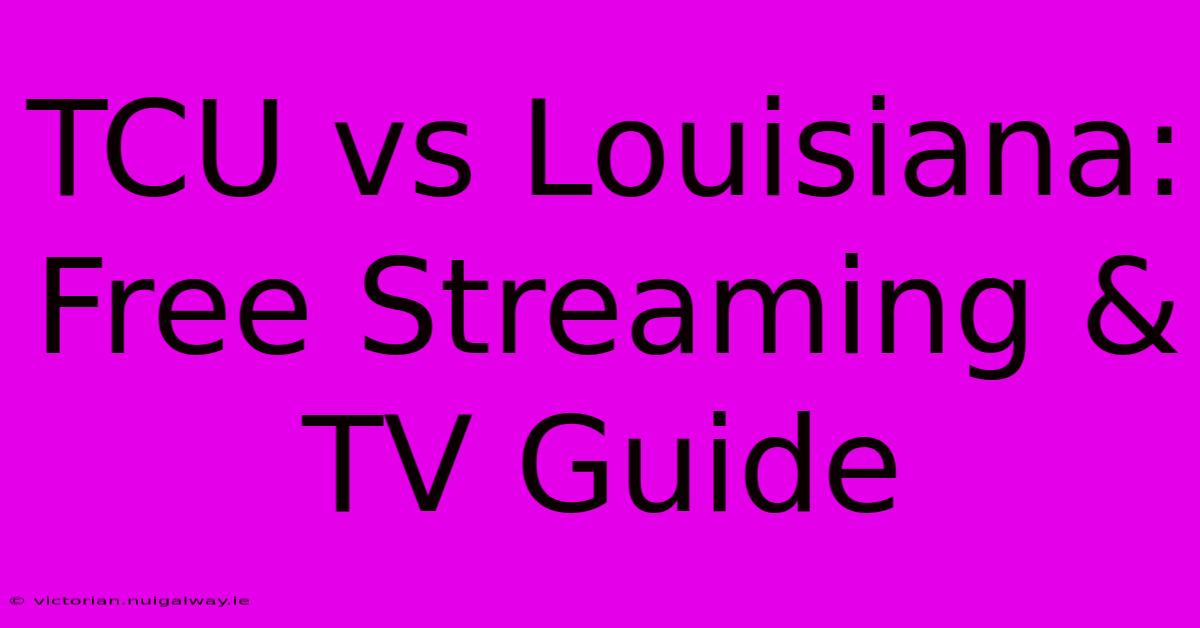 TCU vs Louisiana: Free Streaming & TV Guide

© victorian.nuigalway.ie